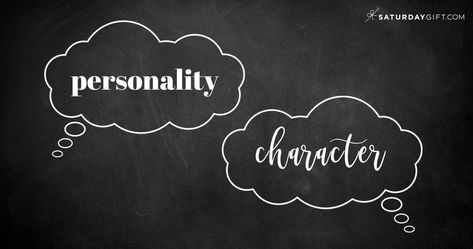 SATURDAYGIFT.COM

personality

character